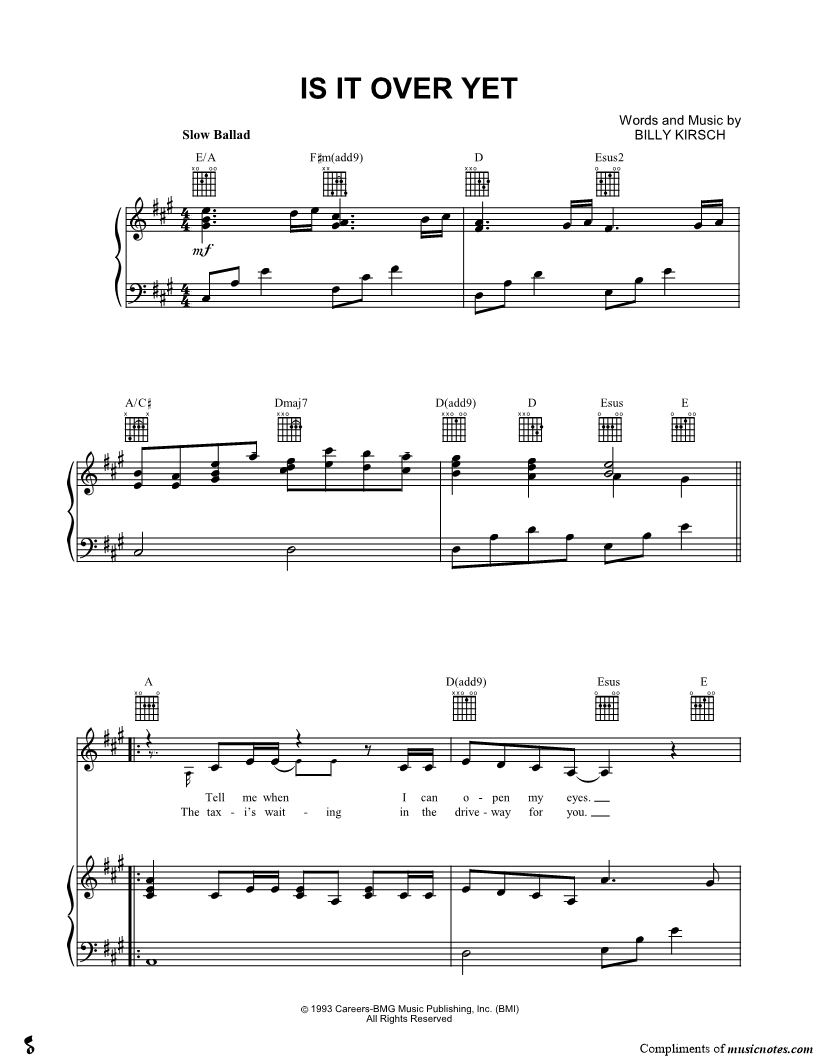 IS IT OVER YET

Words and Music by
BILLY KIRSCH

Slow Ballad

E/A F♯m(add9) D Esus2

mf

A/C♯ Dmaj7 D(add9) D Esus E

A D(add9) Esus E

Tell me when I can o - pen my eyes.
The tax - i's wait - ing in the drive - way for you.

© 1993 Careers-BMG Music Publishing, Inc. (BMI)
All Rights Reserved

Compliments of musicnotes.com